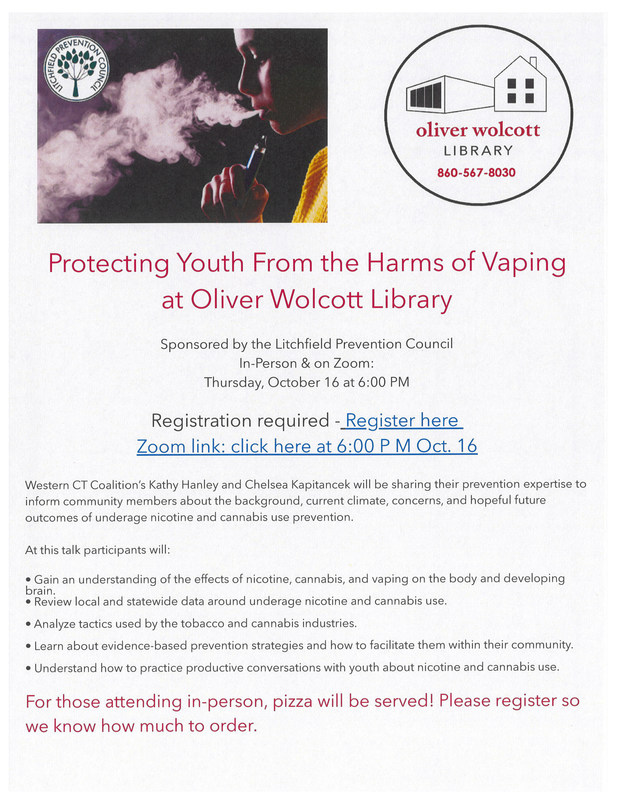 LITCHFIELD PREVENTION COUNCIL

oliver wolcott
LIBRARY
860-567-8030

Protecting Youth From the Harms of Vaping at Oliver Wolcott Library

Sponsored by the Litchfield Prevention Council
In-Person & on Zoom:
Thursday, October 16 at 6:00 PM

Registration required - Register here
Zoom link: click here at 6:00 P M Oct. 16

Western CT Coalition's Kathy Hanley and Chelsea Kapitancek will be sharing their prevention expertise to inform community members about the background, current climate, concerns, and hopeful future outcomes of underage nicotine and cannabis use prevention.

At this talk participants will:

• Gain an understanding of the effects of nicotine, cannabis, and vaping on the body and developing brain.
• Review local and statewide data around underage nicotine and cannabis use.
• Analyze tactics used by the tobacco and cannabis industries.
• Learn about evidence-based prevention strategies and how to facilitate them within their community.
• Understand how to practice productive conversations with youth about nicotine and cannabis use.

For those attending in-person, pizza will be served! Please register so we know how much to order.